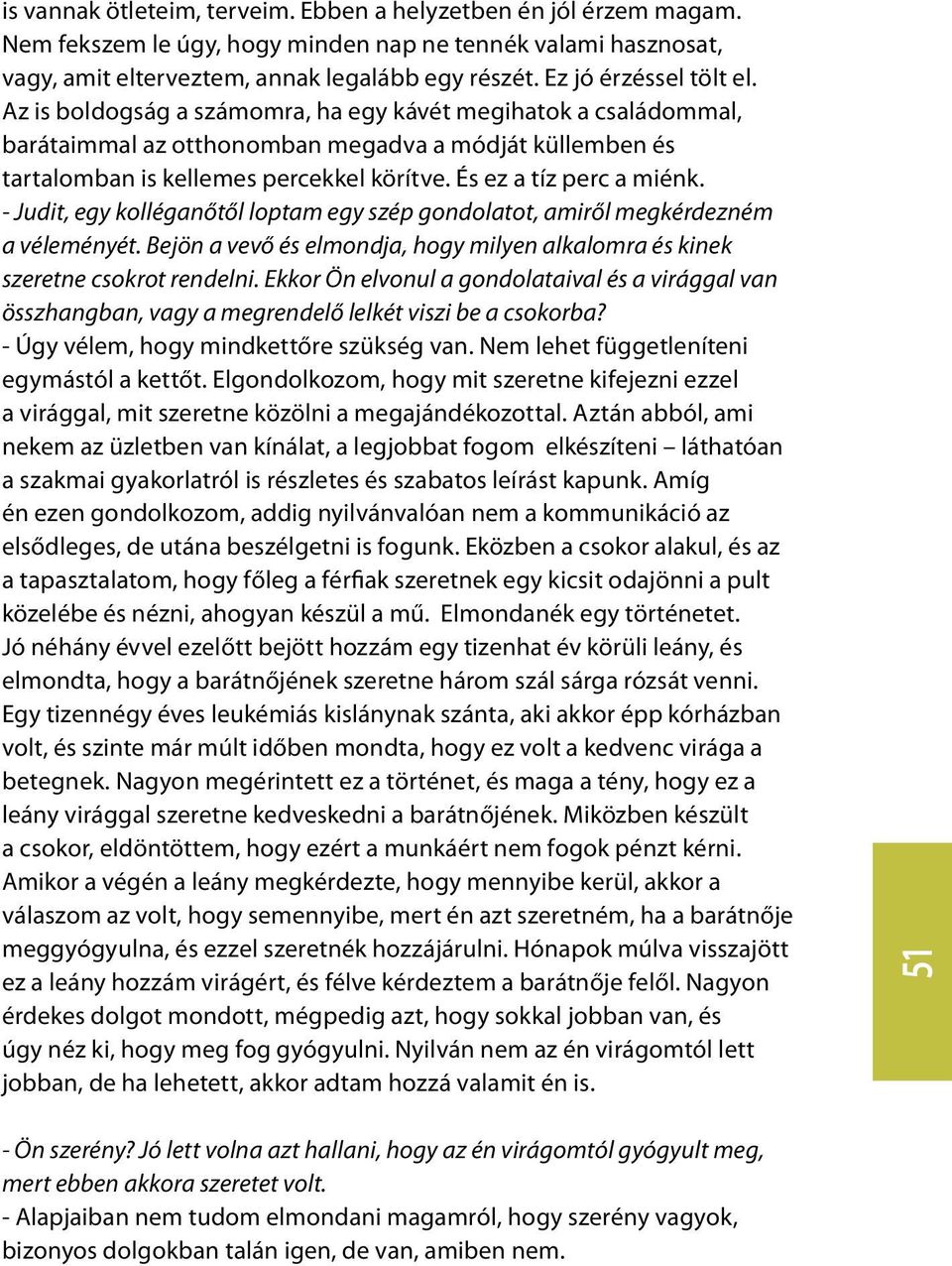 is vannak ötleteim, terveim. Ebben a helyzetben én jól érzem magam. Nem fekszem le úgy, hogy minden nap ne tennék valami hasznosat, vagy, amit elterveztem, annak legalább egy részét. Ez jó érzéssel tölt el. Az is boldogság a számomra, ha egy kávét megihatok a családommal, barátaimmal az otthonomban megadva a módját küllemben és tartalomban is kellemes percekkel körítve. És ez a tíz perc a miénk.
- Judit, egy kolléganőtől loptam egy szép gondolatot, amiről megkérdezném a véleményét. Bejön a vevő és elmondja, hogy milyen alkalomra és kinek szeretne csokrot rendelni. Ekkor Ön elvonul a gondolataival és a virággal van összhangban, vagy a megrendelő lelkét viszi be a csokorba?
- Úgy vélem, hogy mindkettőre szükség van. Nem lehet függetleníteni egymástól a kettőt. Elgondolkozom, hogy mit szeretne kifejezni ezzel a virággal, mit szeretne közölni a megajándékozottal. Aztán abból, ami nekem az üzletben van kínálat, a legjobbat fogom elkészíteni – láthatóan a szakmai gyakorlatról is részletes és szabatos leírást kapunk. Amíg én ezen gondolkozom, addig nyilvánvalóan nem a kommunikáció az elsődleges, de utána beszélgetni is fogunk. Eközben a csokor alakul, és az a tapasztalatom, hogy főleg a férfiak szeretnek egy kicsit odajönni a pult közelébe és nézni, ahogyan készül a mű. Elmondanék egy történetet. Jó néhány évvel ezelőtt bejött hozzám egy tizenhat év körüli leány, és elmondta, hogy a barátnőjének szeretne három szál sárga rózsát venni. Egy tizennégy éves leukémiás kislánynak szánta, aki akkor épp kórházban volt, és szinte már múlt időben mondta, hogy ez volt a kedvenc virága a betegnek. Nagyon megérintett ez a történet, és maga a tény, hogy ez a leány virággal szeretne kedveskedni a barátnőjének. Miközben készült a csokor, eldöntöttem, hogy ezért a munkáért nem fogok pénzt kérni. Amikor a végén a leány megkérdezte, hogy mennyibe kerül, akkor a válaszom az volt, hogy semennyibe, mert én azt szeretném, ha a barátnője meggyógyulna, és ezzel szeretnék hozzájárulni. Hónapok múlva visszajött ez a leány hozzám virágért, és félve kérdeztem a barátnője felől. Nagyon érdekes dolgot mondott, mégpedig azt, hogy sokkal jobban van, és úgy néz ki, hogy meg fog gyógyulni. Nyilván nem az én virágomtól lett jobban, de ha lehetett, akkor adtam hozzá valamit én is.

51

- Ön szerény? Jó lett volna azt hallani, hogy az én virágomtól gyógyult meg, mert ebben akkora szeretet volt.
- Alapjaiban nem tudom elmondani magamról, hogy szerény vagyok, bizonyos dolgokban talán igen, de van, amiben nem.